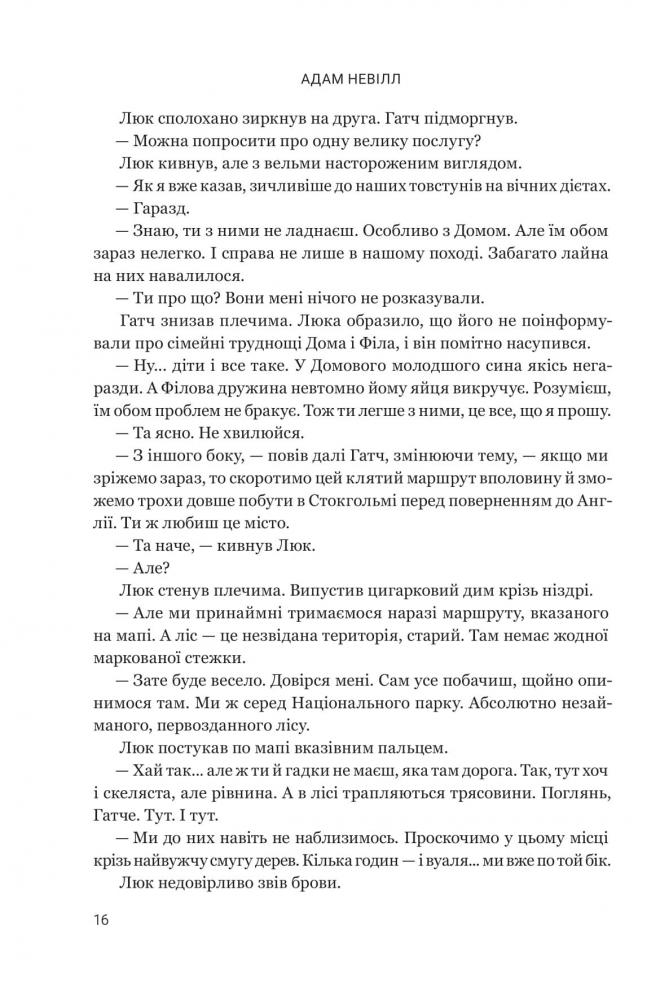 АДАМ НЕВІЛЛ

Люк сполохано зиркнув на друга. Гатч підморгнув.

— Можна попросити про одну велику послугу?

Люк кивнув, але з вельми настороженим виглядом.

— Як я вже казав, зичливіше до наших товстунів на вічних дієтах.

— Гаразд.

— Знаю, ти з ними не ладнаєш. Особливо з Домом. Але їм обом зараз нелегко. І справа не лише в нашому поході. Забагато лайна на них навалилося.

— Ти про що? Вони мені нічого не розказували.

Гатч знизав плечима. Люка образило, що його не поінформували про сімейні труднощі Дома і Філа, і він помітно насупився.

— Ну... діти і все таке. У Домового молодшого сина якісь негаразди. А Філова дружина невтомно йому яйця викручує. Розумієш, їм обом проблем не бракує. Тож ти легше з ними, це все, що я прошу.

— Та ясно. Не хвилюйся.

— З іншого боку, — повів далі Гатч, змінюючи тему, — якщо ми зріжемо зараз, то скоротимо цей клятий маршрут вполовину й зможемо трохи довше побути в Стокгольмі перед поверненням до Англії. Ти ж любиш це місто.

— Та наче, — кивнув Люк.

— Але?

Люк стенув плечима. Випустив цигарковий дим крізь ніздрі.

— Але ми принаймні тримаємося наразі маршруту, вказаного на мапі. А ліс — це незвідана територія, старий. Там немає жодної маркованої стежки.

— Зате буде весело. Довірся мені. Сам усе побачиш, щойно опинимося там. Ми ж серед Національного парку. Абсолютно незайманого, первозданного лісу.

Люк постукав по мапі вказівним пальцем.

— Хай так... але ж ти й гадки не маєш, яка там дорога. Так, тут хоч і скеляста, але рівнина. А в лісі трапляються трясовини. Поглянь, Гатче. Тут. І тут.

— Ми до них навіть не наблизимось. Проскочимо у цьому місці крізь найвужчу смугу дерев. Кілька годин — і вуаля... ми вже по той бік.

Люк недовірливо звів брови.

16